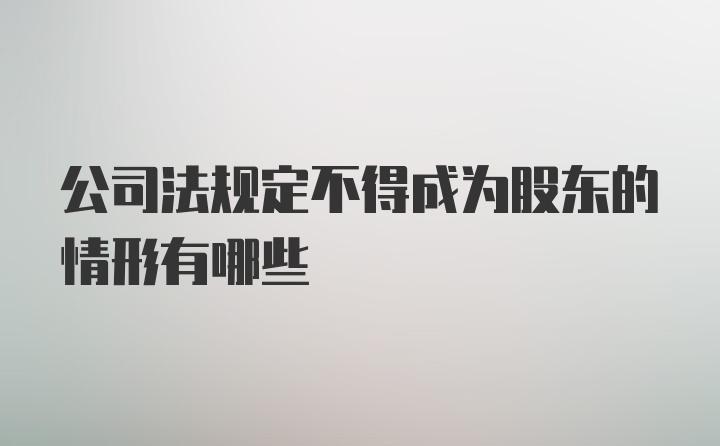 公司法规定不得成为股东的情形有哪些